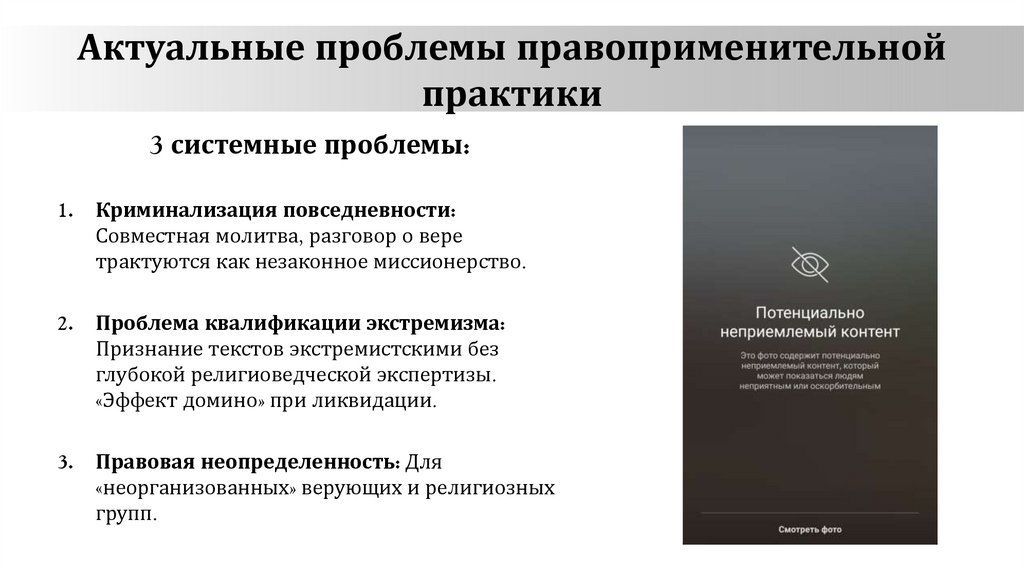 Актуальные проблемы правоприменительной практики

3 системные проблемы:

1. Криминализация повседневности: Совместная молитва, разговор о вере трактуются как незаконное миссионерство.

2. Проблема квалификации экстремизма: Признание текстов экстремистскими без глубокой религиоведческой экспертизы. «Эффект домино» при ликвидации.

3. Правовая неопределенность: Для «неорганизованных» верующих и религиозных групп.

Потенциально неприемлемый контент

Это фото содержит потенциально неприемлемый контент, который может показаться людям неприятным или оскорбительным

Смотреть фото